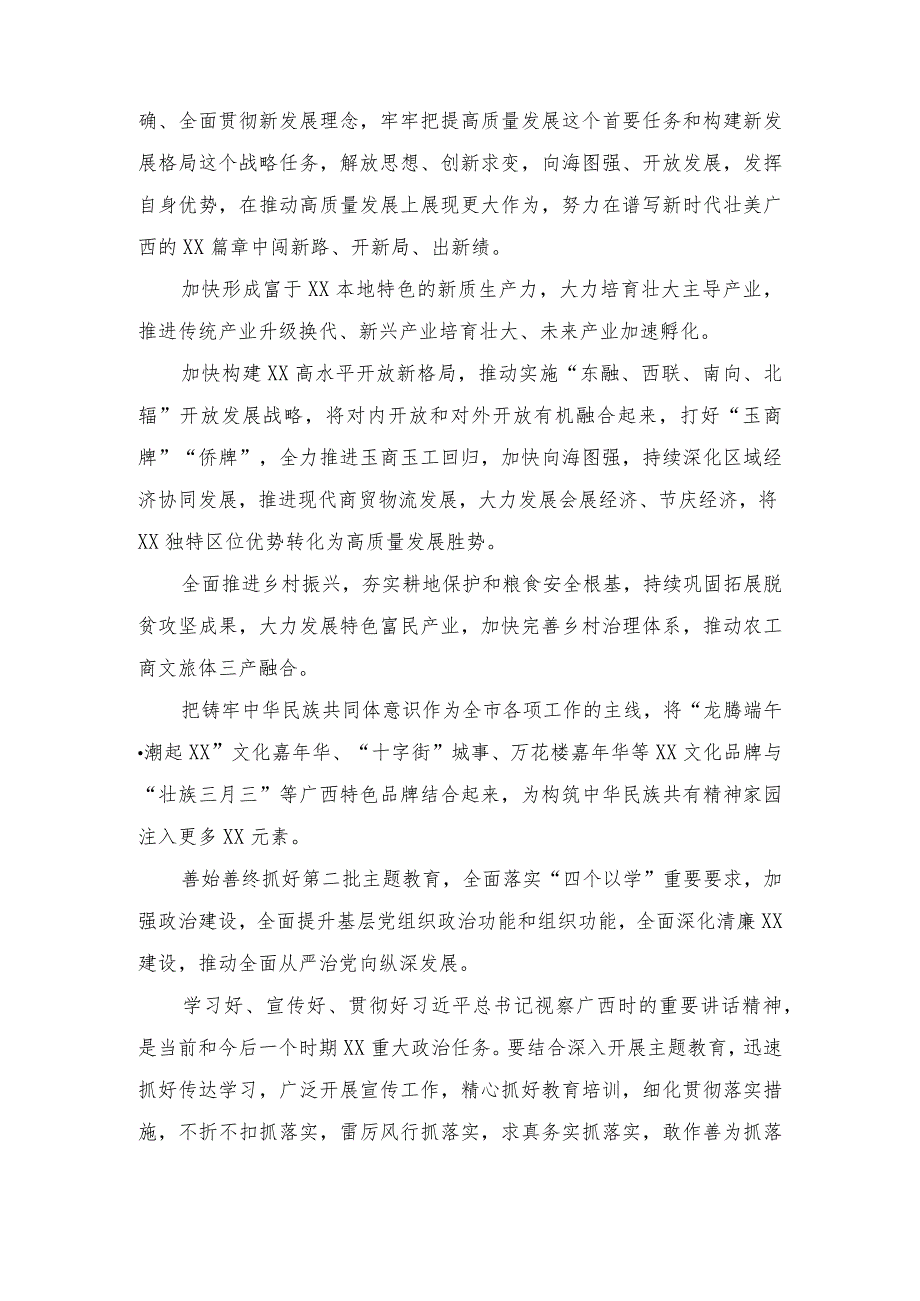 确、全面贯彻新发展理念，牢牢把提高质量发展这个首要任务和构建新发展格局这个战略任务，解放思想、创新求变，向海图强、开放发展，发挥自身优势，在推动高质量发展上展现更大作为，努力在谱写新时代壮美广西的XX篇章中闯新路、开新局、出新绩。

加快形成富于XX本地特色的新质生产力，大力培育壮大主导产业，推进传统产业升级换代、新兴产业培育壮大、未来产业加速孵化。

加快构建XX高水平开放新格局，推动实施“东融、西联、南向、北辐”开放发展战略，将对内开放和对外开放有机融合起来，打好“玉商牌”“侨牌”，全力推进玉商玉工回归，加快向海图强，持续深化区域经济协同发展，推进现代商贸物流发展，大力发展会展经济、节庆经济，将XX独特区位优势转化为高质量发展胜势。

全面推进乡村振兴，夯实耕地保护和粮食安全根基，持续巩固拓展脱贫攻坚成果，大力发展特色富民产业，加快完善乡村治理体系，推动农工商文旅体三产融合。

把铸牢中华民族共同体意识作为全市各项工作的主线，将“龙腾端午•潮起XX”文化嘉年华、“十字街”城事、万花楼嘉年华等XX文化品牌与“壮族三月三”等广西特色品牌结合起来，为构筑中华民族共有精神家园注入更多XX元素。

善始善终抓好第二批主题教育，全面落实“四个以学”重要要求，加强政治建设，全面提升基层党组织政治功能和组织功能，全面深化清廉XX建设，推动全面从严治党向纵深发展。

学习好、宣传好、贯彻好习近平总书记视察广西时的重要讲话精神，是当前和今后一个时期XX重大政治任务。要结合深入开展主题教育，迅速抓好传达学习，广泛开展宣传工作，精心抓好教育培训，细化贯彻落实措施，不折不扣抓落实，雷厉风行抓落实，求真务实抓落实，敢作善为抓落